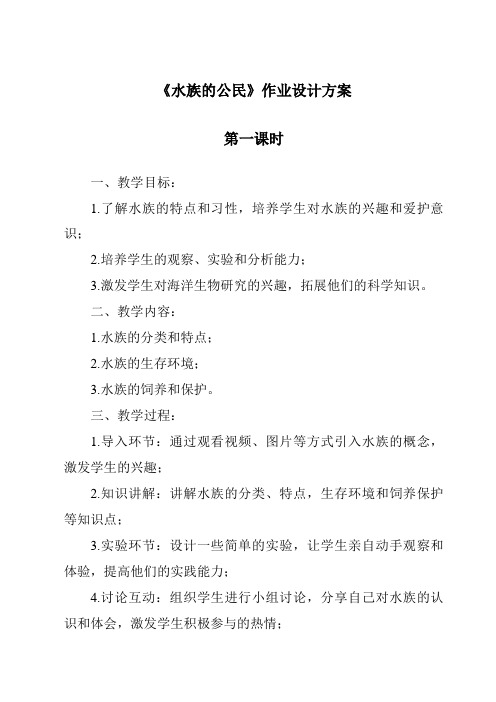 《水族的公民》作业设计方案

第一课时

一、教学目标：

1.了解水族的特点和习性，培养学生对水族的兴趣和爱护意识；

2.培养学生的观察、实验和分析能力；

3.激发学生对海洋生物研究的兴趣，拓展他们的科学知识。

二、教学内容：

1.水族的分类和特点；

2.水族的生存环境；

3.水族的饲养和保护。

三、教学过程：

1.导入环节：通过观看视频、图片等方式引入水族的概念，激发学生的兴趣；

2.知识讲解：讲解水族的分类、特点，生存环境和饲养保护等知识点；

3.实验环节：设计一些简单的实验，让学生亲自动手观察和体验，提高他们的实践能力；

4.讨论互动：组织学生进行小组讨论，分享自己对水族的认识和体会，激发学生积极参与的热情；